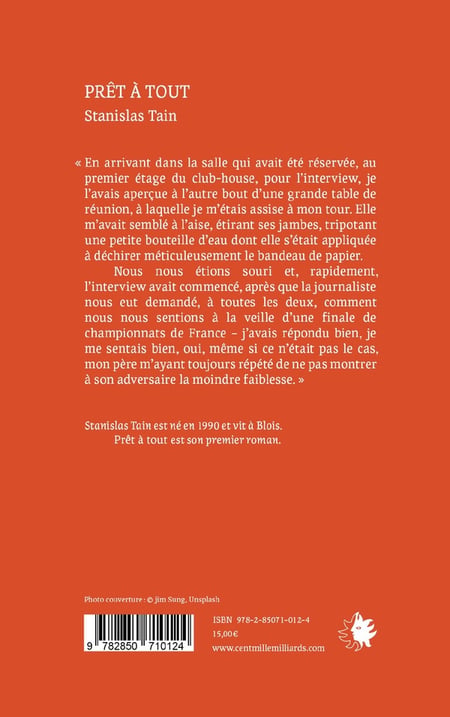 PRÊT À TOUT
Stanislas Tain

« En arrivant dans la salle qui avait été réservée, au premier étage du club-house, pour l'interview, je l'avais aperçue à l'autre bout d'une grande table de réunion, à laquelle je m'étais assise à mon tour. Elle m'avait semblé à l'aise, étirant ses jambes, tripotant une petite bouteille d'eau dont elle s'était appliquée à déchirer méticuleusement le bandeau de papier.

Nous nous étions souri et, rapidement, l'interview avait commencé, après que la journaliste nous eut demandé, à toutes les deux, comment nous nous sentions à la veille d'une finale de championnats de France – j'avais répondu bien, je me sentais bien, oui, même si ce n'était pas le cas, mon père m'ayant toujours répété de ne pas montrer à son adversaire la moindre faiblesse. »

Stanislas Tain est né en 1990 et vit à Blois.
Prêt à tout est son premier roman.

Photo couverture : © Jim Sung, Unsplash

9 782850 710124

ISBN 978-2-85071-012-4
15,00€
www.centmillemilliards.com